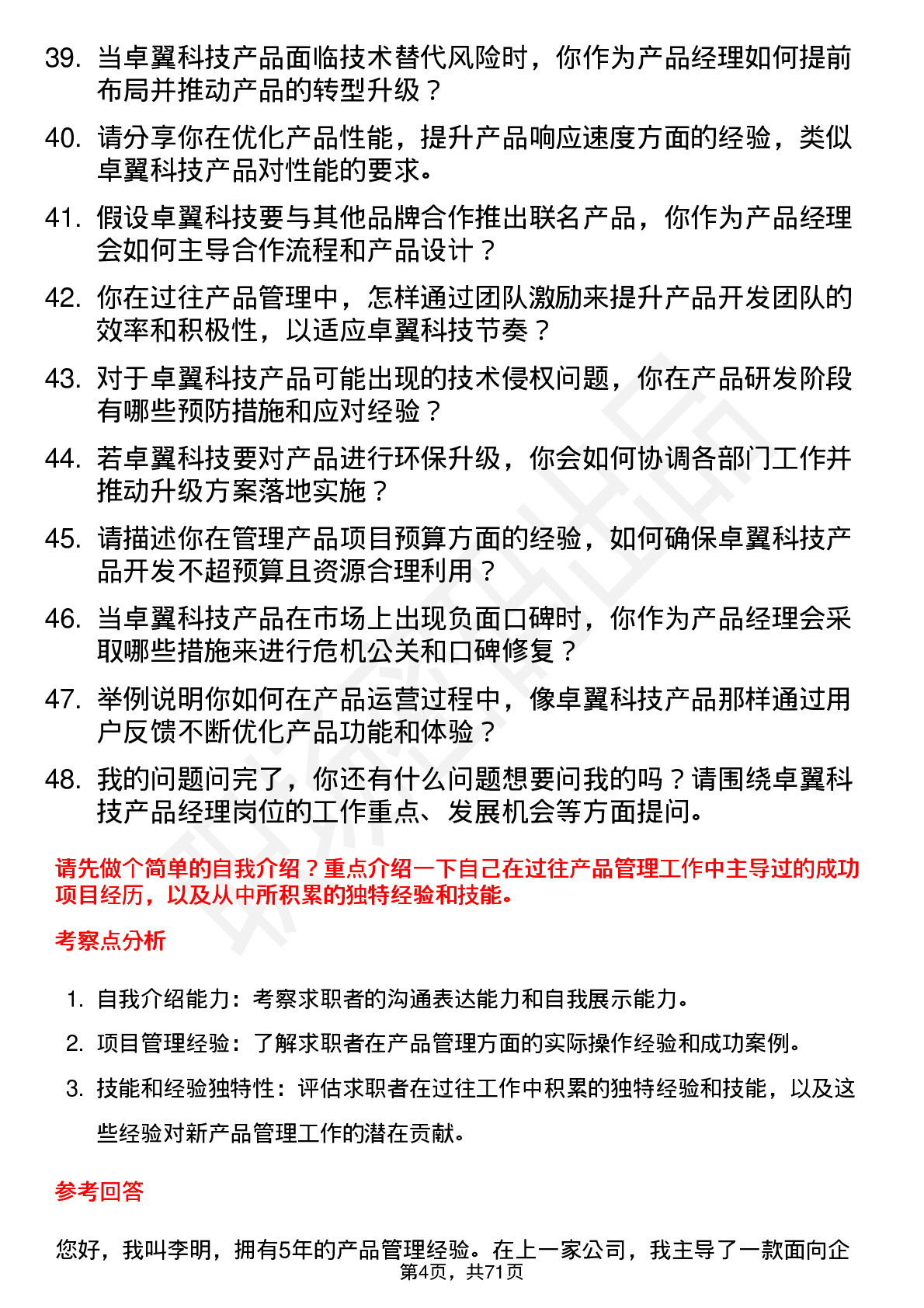 39. 当卓翼科技产品面临技术替代风险时，你作为产品经理如何提前布局并推动产品的转型升级？

40. 请分享你在优化产品性能，提升产品响应速度方面的经验，类似卓翼科技产品对性能的要求。

41. 假设卓翼科技要与其他品牌合作推出联名产品，你作为产品经理会如何主导合作流程和产品设计？

42. 你在过往产品管理中，怎样通过团队激励来提升产品开发团队的效率和积极性，以适应卓翼科技节奏？

43. 对于卓翼科技产品可能出现的技术侵权问题，你在产品研发阶段有哪些预防措施和应对经验？

44. 若卓翼科技要对产品进行环保升级，你会如何协调各部门工作并推动升级方案落地实施？

45. 请描述你在管理产品项目预算方面的经验，如何确保卓翼科技产品开发不超预算且资源合理利用？

46. 当卓翼科技产品在市场上出现负面口碑时，你作为产品经理会采取哪些措施来进行危机公关和口碑修复？

47. 举例说明你如何在产品运营过程中，像卓翼科技产品那样通过用户反馈不断优化产品功能和体验？

48. 我的问题问完了，你还有什么问题想要问我的吗？请围绕卓翼科技产品经理岗位的工作重点、发展机会等方面提问。

请先做个简单的自我介绍？重点介绍一下自己在过往产品管理工作中主导过的成功项目经历，以及从中所积累的独特经验和技能。

考察点分析

1. 自我介绍能力：考察求职者的沟通表达能力和自我展示能力。

2. 项目管理经验：了解求职者在产品管理方面的实际操作经验和成功案例。

3. 技能和经验独特性：评估求职者在过往工作中积累的独特经验和技能，以及这些经验对新产品管理工作的潜在贡献。

参考回答

您好，我叫李明，拥有5年的产品管理经验。在上一家公司，我主导了一款面向企

第4页，共71页